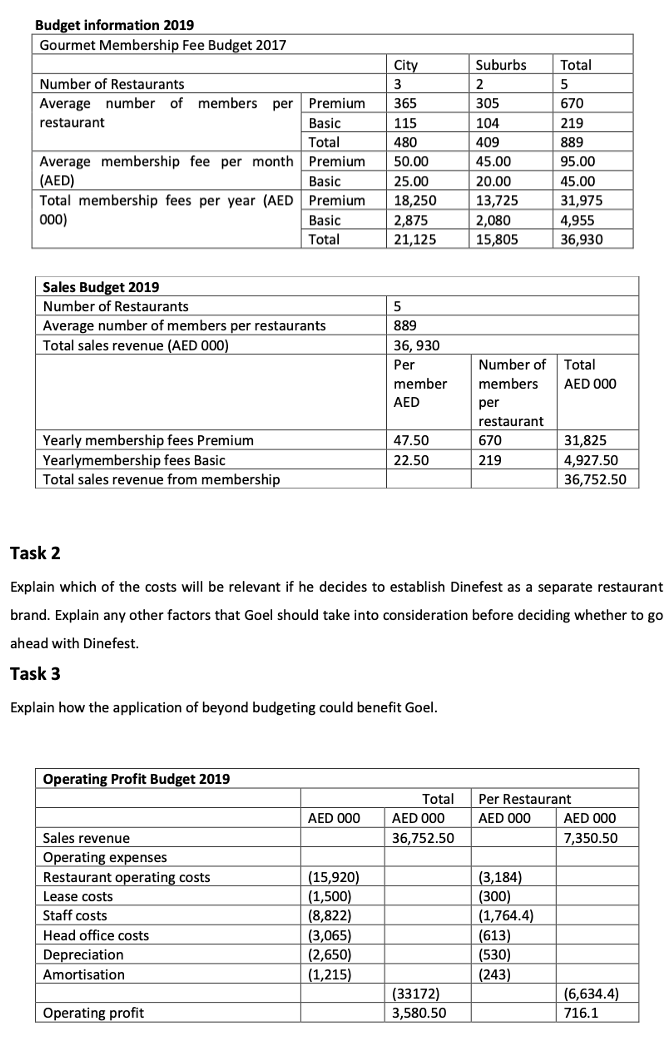 **Budget information 2019**

Gourmet Membership Fee Budget 2017

| | | City | Suburbs | Total |
|---|---|---|---|---|
| Number of Restaurants | | 3 | 2 | 5 |
| Average number of members per restaurant | Premium | 365 | 305 | 670 |
| | Basic | 115 | 104 | 219 |
| | Total | 480 | 409 | 889 |
| Average membership fee per month (AED) | Premium | 50.00 | 45.00 | 95.00 |
| | Basic | 25.00 | 20.00 | 45.00 |
| Total membership fees per year (AED 000) | Premium | 18,250 | 13,725 | 31,975 |
| | Basic | 2,875 | 2,080 | 4,955 |
| | Total | 21,125 | 15,805 | 36,930 |

| **Sales Budget 2019** | | | |
|---|---|---|---|
| Number of Restaurants | 5 | | |
| Average number of members per restaurants | 889 | | |
| Total sales revenue (AED 000) | 36, 930 | | |
| | Per member AED | Number of members per restaurant | Total AED 000 |
| Yearly membership fees Premium | 47.50 | 670 | 31,825 |
| Yearlymembership fees Basic | 22.50 | 219 | 4,927.50 |
| Total sales revenue from membership | | | 36,752.50 |

**Task 2**

Explain which of the costs will be relevant if he decides to establish Dinefest as a separate restaurant brand. Explain any other factors that Goel should take into consideration before deciding whether to go ahead with Dinefest.

**Task 3**

Explain how the application of beyond budgeting could benefit Goel.

| **Operating Profit Budget 2019** | | | | |
|---|---|---|---|---|
| | | Total | Per Restaurant | |
| | AED 000 | AED 000 | AED 000 | AED 000 |
| Sales revenue | | 36,752.50 | | 7,350.50 |
| Operating expenses | | | | |
| Restaurant operating costs | (15,920) | | (3,184) | |
| Lease costs | (1,500) | | (300) | |
| Staff costs | (8,822) | | (1,764.4) | |
| Head office costs | (3,065) | | (613) | |
| Depreciation | (2,650) | | (530) | |
| Amortisation | (1,215) | | (243) | |
| | | (33172) | | (6,634.4) |
| Operating profit | | 3,580.50 | | 716.1 |